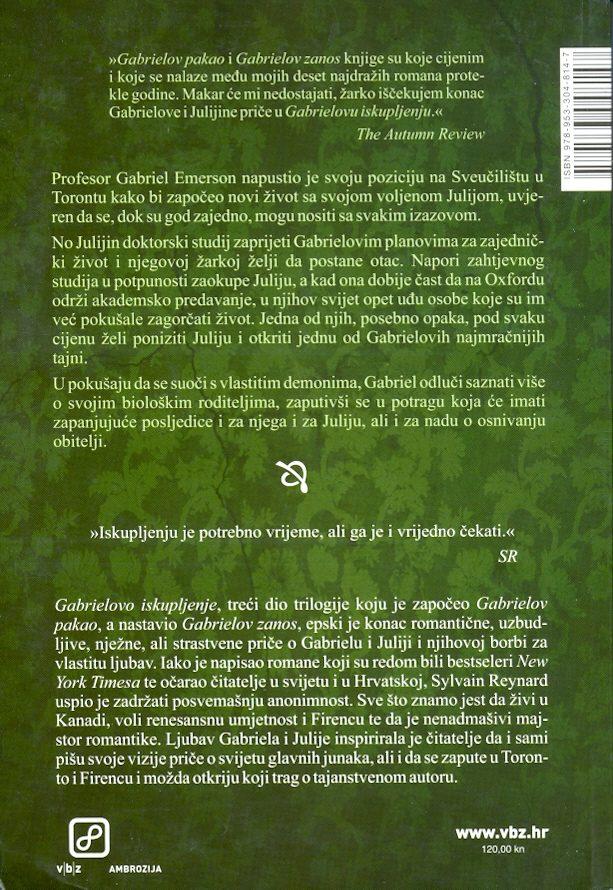 »Gabrielov pakao i Gabrielov zanos knjige su koje cijenim i koje se nalaze među mojih deset najdražih romana protekle godine. Makar će mi nedostajati, žarko iščekujem konac Gabrielove i Julijine priče u Gabrielovu iskupljenju.«
The Autumn Review

ISBN 978-953-304-814-7

Profesor Gabriel Emerson napustio je svoju poziciju na Sveučilištu u Torontu kako bi započeo novi život sa svojom voljenom Julijom, uvjeren da se, dok su god zajedno, mogu nositi sa svakim izazovom.

No Julijin doktorski studij zaprijeti Gabrielovim planovima za zajednički život i njegovoj žarkoj želji da postane otac. Napori zahtjevnog studija u potpunosti zaokupe Juliju, a kad ona dobije čast da na Oxfordu održi akademsko predavanje, u njihov svijet opet uđu osobe koje su im već pokušale zagorčati život. Jedna od njih, posebno opaka, pod svaku cijenu želi poniziti Juliju i otkriti jednu od Gabrielovih najmračnijih tajni.

U pokušaju da se suoči s vlastitim demonima, Gabriel odluči saznati više o svojim biološkim roditeljima, zaputivši se u potragu koja će imati zapanjujuće posljedice i za njega i za Juliju, ali i za nadu o osnivanju obitelji.

»Iskupljenju je potrebno vrijeme, ali ga je i vrijedno čekati.«
SR

Gabrielovo iskupljenje, treći dio trilogije koju je započeo Gabrielov pakao, a nastavio Gabrielov zanos, epski je konac romantične, uzbudljive, nježne, ali strastvene priče o Gabrielu i Juliji i njihovoj borbi za vlastitu ljubav. Iako je napisao romane koji su redom bili bestseleri New York Timesa te očarao čitatelje u svijetu i u Hrvatskoj, Sylvain Reynard uspio je zadržati posvemašnju anonimnost. Sve što znamo jest da živi u Kanadi, voli renesansnu umjetnost i Firencu te da je nenadmašivi majstor romantike. Ljubav Gabriela i Julije inspirirala je čitatelje da i sami pišu svoje vizije priče o svijetu glavnih junaka, ali i da se zapute u Toronto i Firencu i možda otkriju koji trag o tajanstvenom autoru.

v|b|z AMBROZIJA

www.vbz.hr
120,00 kn